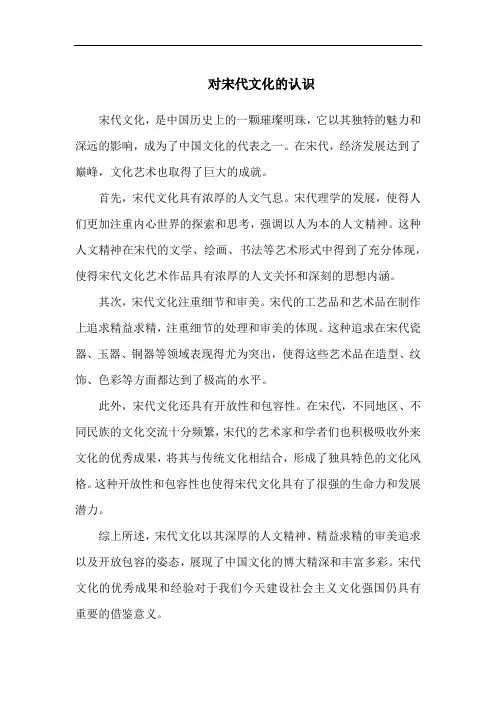 对宋代文化的认识

宋代文化，是中国历史上的一颗璀璨明珠，它以其独特的魅力和深远的影响，成为了中国文化的代表之一。在宋代，经济发展达到了巅峰，文化艺术也取得了巨大的成就。

首先，宋代文化具有浓厚的人文气息。宋代理学的发展，使得人们更加注重内心世界的探索和思考，强调以人为本的人文精神。这种人文精神在宋代的文学、绘画、书法等艺术形式中得到了充分体现，使得宋代文化艺术作品具有浓厚的人文关怀和深刻的思想内涵。

其次，宋代文化注重细节和审美。宋代的工艺品和艺术品在制作上追求精益求精，注重细节的处理和审美的体现。这种追求在宋代瓷器、玉器、铜器等领域表现得尤为突出，使得这些艺术品在造型、纹饰、色彩等方面都达到了极高的水平。

此外，宋代文化还具有开放性和包容性。在宋代，不同地区、不同民族的文化交流十分频繁，宋代的艺术家和学者们也积极吸收外来文化的优秀成果，将其与传统文化相结合，形成了独具特色的文化风格。这种开放性和包容性也使得宋代文化具有了很强的生命力和发展潜力。

综上所述，宋代文化以其深厚的人文精神、精益求精的审美追求以及开放包容的姿态，展现了中国文化的博大精深和丰富多彩。宋代文化的优秀成果和经验对于我们今天建设社会主义文化强国仍具有重要的借鉴意义。